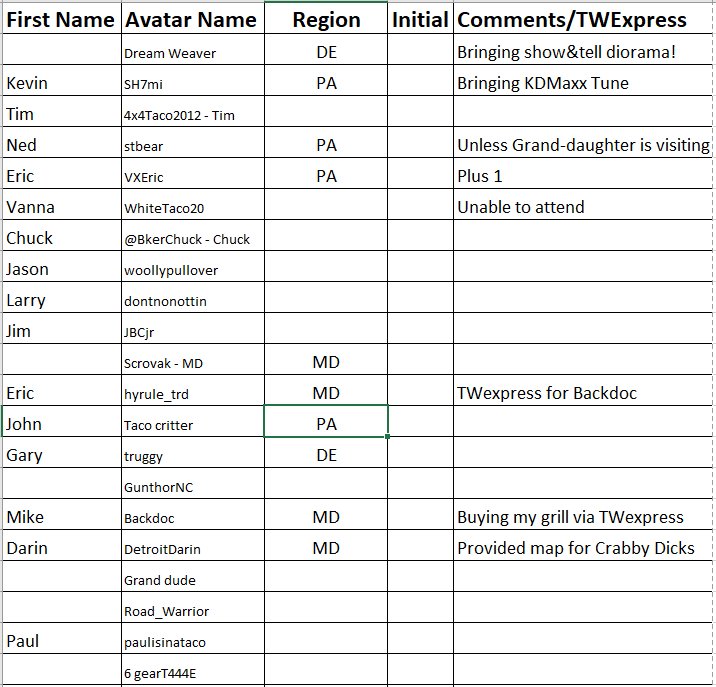 | First Name | Avatar Name | Region | Initial | Comments/TWExpress |
|---|---|---|---|---|
| | Dream Weaver | DE | | Bringing show&tell diorama! |
| Kevin | SH7mi | PA | | Bringing KDMaxx Tune |
| Tim | 4x4Taco2012 - Tim | | | |
| Ned | stbear | PA | | Unless Grand-daughter is visiting |
| Eric | VXEric | PA | | Plus 1 |
| Vanna | WhiteTaco20 | | | Unable to attend |
| Chuck | @BkerChuck - Chuck | | | |
| Jason | woollypullover | | | |
| Larry | dontnonottin | | | |
| Jim | JBCjr | | | |
| | Scrovak - MD | MD | | |
| Eric | hyrule_trd | MD | | TWexpress for Backdoc |
| John | Taco critter | PA | | |
| Gary | truggy | DE | | |
| | GunthorNC | | | |
| Mike | Backdoc | MD | | Buying my grill via TWexpress |
| Darin | DetroitDarin | MD | | Provided map for Crabby Dicks |
| | Grand dude | | | |
| | Road_Warrior | | | |
| Paul | paulisinataco | | | |
| | 6 gearT444E | | | |